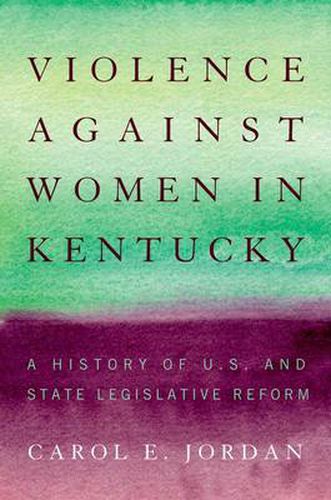 VIOLENCE AGAINST WOMEN IN KENTUCKY

A HISTORY OF U.S. AND STATE LEGISLATIVE REFORM

CAROL E. JORDAN